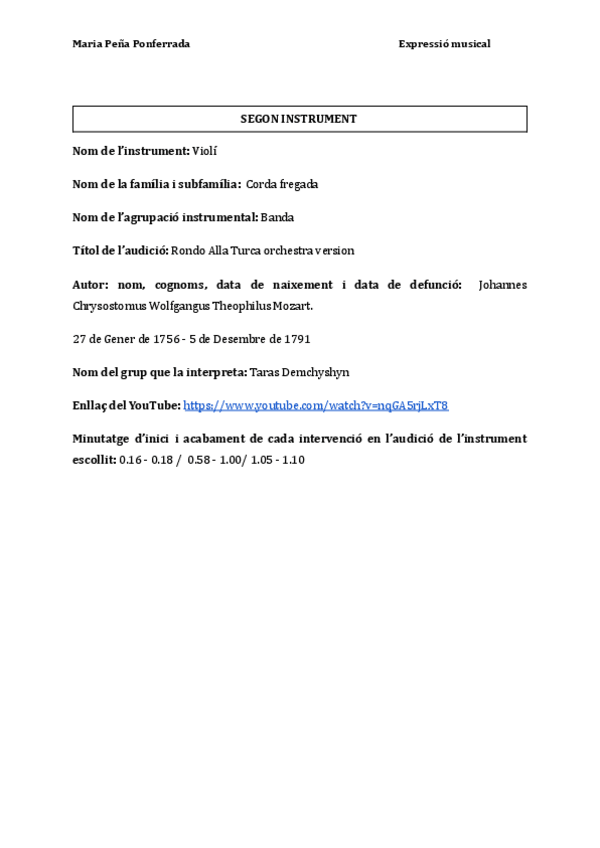 Maria Peña Ponferrada

Expressió musical

SEGON INSTRUMENT

Nom de l'instrument: Violí

Nom de la família i subfamília: Corda fregada

Nom de l'agrupació instrumental: Banda

Títol de l'audició: Rondo Alla Turca orchestra version

Autor: nom, cognoms, data de naixement i data de defunció: Johannes Chrysostomus Wolfgangus Theophilus Mozart.

27 de Gener de 1756 - 5 de Desembre de 1791

Nom del grup que la interpreta: Taras Demchyshyn

Enllaç del YouTube: https://www.youtube.com/watch?v=nqGA5rjLxT8

Minutatge d'inici i acabament de cada intervenció en l'audició de l'instrument escollit: 0.16 - 0.18 / 0.58 - 1.00/ 1.05 - 1.10